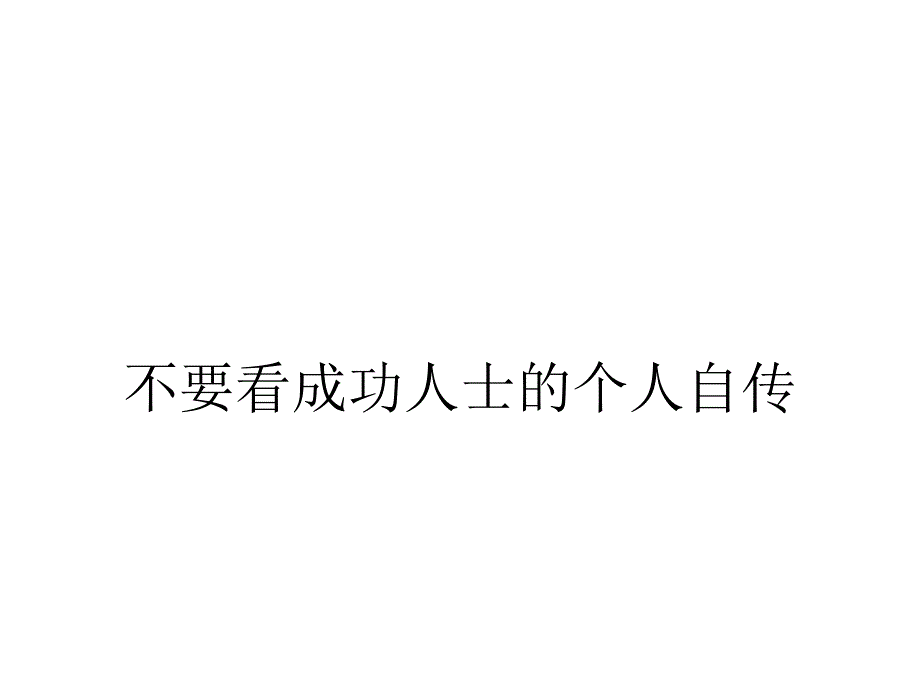 不要看成功人士的个人自传